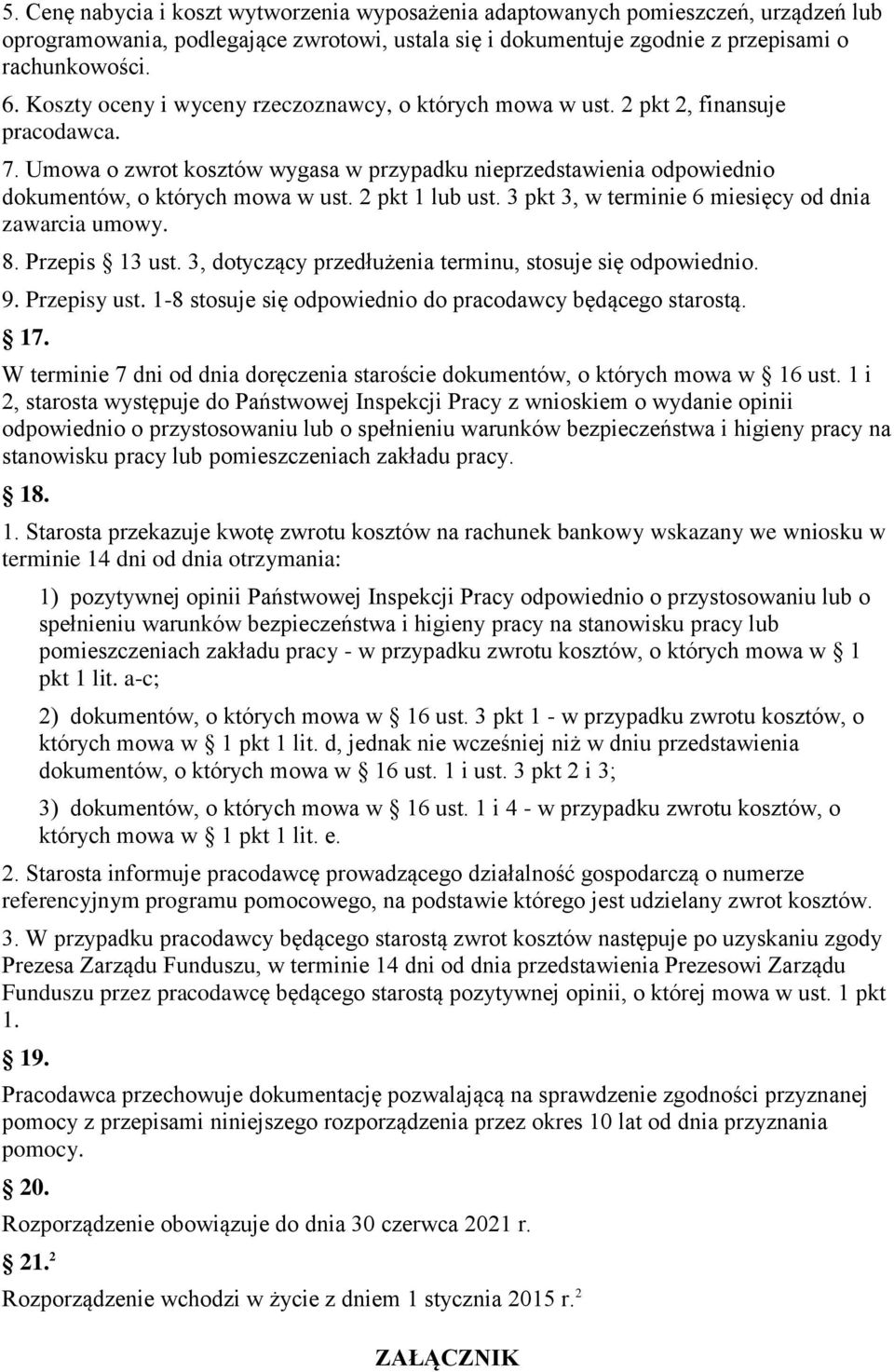 5. Cenę nabycia i koszt wytworzenia wyposażenia adaptowanych pomieszczeń, urządzeń lub oprogramowania, podlegające zwrotowi, ustala się i dokumentuje zgodnie z przepisami o rachunkowości.

6. Koszty oceny i wyceny rzeczoznawcy, o których mowa w ust. 2 pkt 2, finansuje pracodawca.

7. Umowa o zwrot kosztów wygasa w przypadku nieprzedstawienia odpowiednio dokumentów, o których mowa w ust. 2 pkt 1 lub ust. 3 pkt 3, w terminie 6 miesięcy od dnia zawarcia umowy.

8. Przepis 13 ust. 3, dotyczący przedłużenia terminu, stosuje się odpowiednio.

9. Przepisy ust. 1-8 stosuje się odpowiednio do pracodawcy będącego starostą.

17.

W terminie 7 dni od dnia doręczenia staroście dokumentów, o których mowa w 16 ust. 1 i 2, starosta występuje do Państwowej Inspekcji Pracy z wnioskiem o wydanie opinii odpowiednio o przystosowaniu lub o spełnieniu warunków bezpieczeństwa i higieny pracy na stanowisku pracy lub pomieszczeniach zakładu pracy.

18.

1. Starosta przekazuje kwotę zwrotu kosztów na rachunek bankowy wskazany we wniosku w terminie 14 dni od dnia otrzymania:

1) pozytywnej opinii Państwowej Inspekcji Pracy odpowiednio o przystosowaniu lub o spełnieniu warunków bezpieczeństwa i higieny pracy na stanowisku pracy lub pomieszczeniach zakładu pracy - w przypadku zwrotu kosztów, o których mowa w 1 pkt 1 lit. a-c;

2) dokumentów, o których mowa w 16 ust. 3 pkt 1 - w przypadku zwrotu kosztów, o których mowa w 1 pkt 1 lit. d, jednak nie wcześniej niż w dniu przedstawienia dokumentów, o których mowa w 16 ust. 1 i ust. 3 pkt 2 i 3;

3) dokumentów, o których mowa w 16 ust. 1 i 4 - w przypadku zwrotu kosztów, o których mowa w 1 pkt 1 lit. e.

2. Starosta informuje pracodawcę prowadzącego działalność gospodarczą o numerze referencyjnym programu pomocowego, na podstawie którego jest udzielany zwrot kosztów.

3. W przypadku pracodawcy będącego starostą zwrot kosztów następuje po uzyskaniu zgody Prezesa Zarządu Funduszu, w terminie 14 dni od dnia przedstawienia Prezesowi Zarządu Funduszu przez pracodawcę będącego starostą pozytywnej opinii, o której mowa w ust. 1 pkt 1.

19.

Pracodawca przechowuje dokumentację pozwalającą na sprawdzenie zgodności przyznanej pomocy z przepisami niniejszego rozporządzenia przez okres 10 lat od dnia przyznania pomocy.

20.

Rozporządzenie obowiązuje do dnia 30 czerwca 2021 r.

21.$^2$

Rozporządzenie wchodzi w życie z dniem 1 stycznia 2015 r.$^2$

ZAŁĄCZNIK